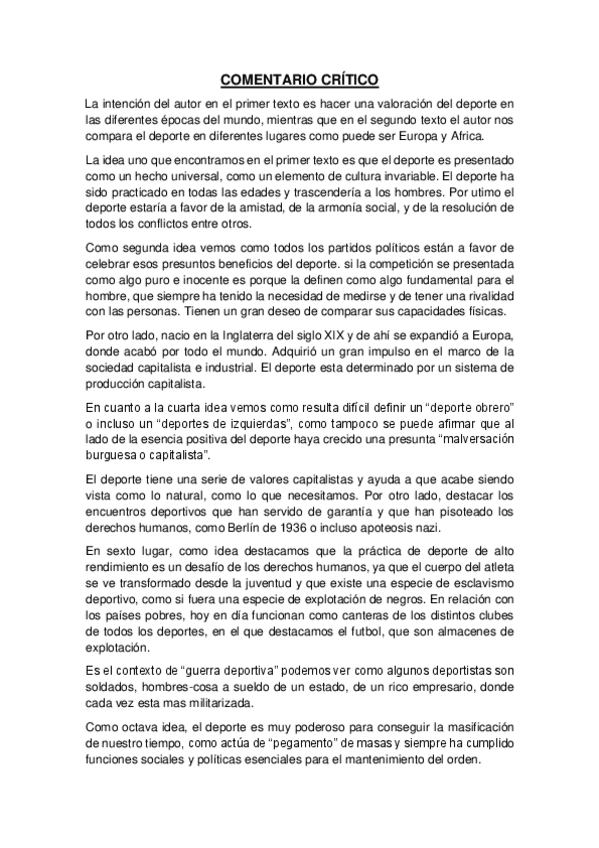 COMENTARIO CRÍTICO

La intención del autor en el primer texto es hacer una valoración del deporte en las diferentes épocas del mundo, mientras que en el segundo texto el autor nos compara el deporte en diferentes lugares como puede ser Europa y Africa.

La idea uno que encontramos en el primer texto es que el deporte es presentado como un hecho universal, como un elemento de cultura invariable. El deporte ha sido practicado en todas las edades y trascendería a los hombres. Por utimo el deporte estaría a favor de la amistad, de la armonía social, y de la resolución de todos los conflictos entre otros.

Como segunda idea vemos como todos los partidos políticos están a favor de celebrar esos presuntos beneficios del deporte. si la competición se presentada como algo puro e inocente es porque la definen como algo fundamental para el hombre, que siempre ha tenido la necesidad de medirse y de tener una rivalidad con las personas. Tienen un gran deseo de comparar sus capacidades físicas.

Por otro lado, nacio en la Inglaterra del siglo XIX y de ahí se expandió a Europa, donde acabó por todo el mundo. Adquirió un gran impulso en el marco de la sociedad capitalista e industrial. El deporte esta determinado por un sistema de producción capitalista.

En cuanto a la cuarta idea vemos como resulta difícil definir un “deporte obrero” o incluso un “deportes de izquierdas”, como tampoco se puede afirmar que al lado de la esencia positiva del deporte haya crecido una presunta “malversación burguesa o capitalista”.

El deporte tiene una serie de valores capitalistas y ayuda a que acabe siendo vista como lo natural, como lo que necesitamos. Por otro lado, destacar los encuentros deportivos que han servido de garantía y que han pisoteado los derechos humanos, como Berlín de 1936 o incluso apoteosis nazi.

En sexto lugar, como idea destacamos que la práctica de deporte de alto rendimiento es un desafío de los derechos humanos, ya que el cuerpo del atleta se ve transformado desde la juventud y que existe una especie de esclavismo deportivo, como si fuera una especie de explotación de negros. En relación con los países pobres, hoy en día funcionan como canteras de los distintos clubes de todos los deportes, en el que destacamos el futbol, que son almacenes de explotación.

Es el contexto de “guerra deportiva” podemos ver como algunos deportistas son soldados, hombres-cosa a sueldo de un estado, de un rico empresario, donde cada vez esta mas militarizada.

Como octava idea, el deporte es muy poderoso para conseguir la masificación de nuestro tiempo, como actúa de “pegamento” de masas y siempre ha cumplido funciones sociales y políticas esenciales para el mantenimiento del orden.